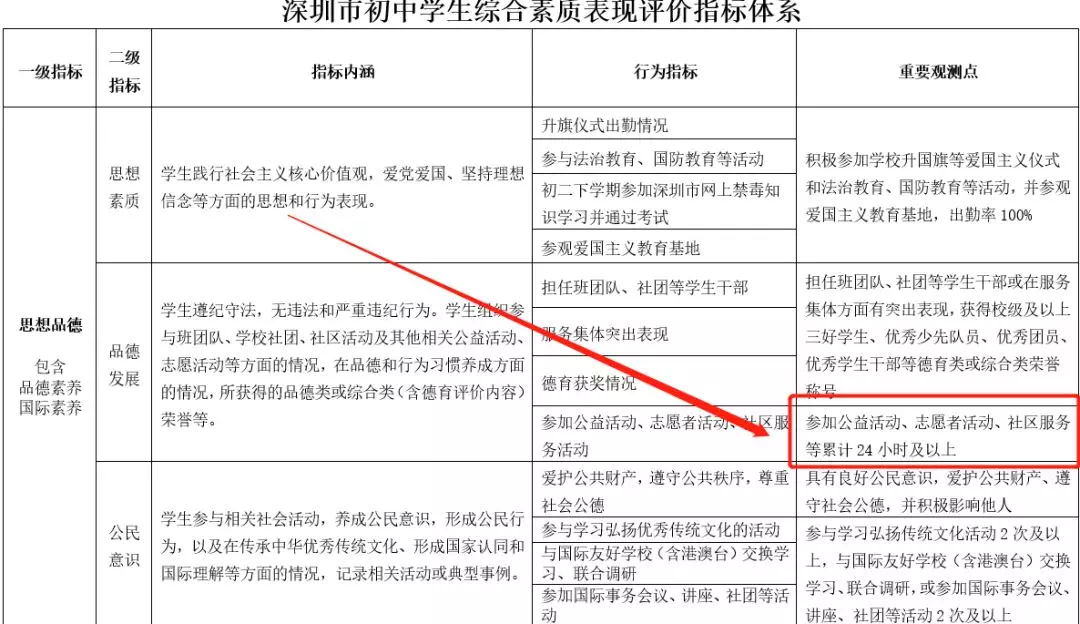 深圳市初中学生综合素质表现评价指标体系

| 一级指标 | 二级指标 | 指标内涵 | 行为指标 | 重要观测点 |
|---|---|---|---|---|
| 思想品德 包含 品德素养 国际素养 | 思想素质 | 学生践行社会主义核心价值观，爱党爱国、坚持理想信念等方面的思想和行为表现。 | 升旗仪式出勤情况 | 积极参加学校升国旗等爱国主义仪式和法治教育、国防教育等活动，并参观爱国主义教育基地，出勤率100% |
| | | | 参与法治教育、国防教育等活动 | |
| | | | 初二下学期参加深圳市网上禁毒知识学习并通过考试 | |
| | | | 参观爱国主义教育基地 | |
| | 品德发展 | 学生遵纪守法，无违法和严重违纪行为。学生组织参与班团队、学校社团、社区活动及其他相关公益活动、志愿活动等方面的情况，在品德和行为习惯养成方面的情况，所获得的品德类或综合类（含德育评价内容）荣誉等。 | 担任班团队、社团等学生干部 | 担任班团队、社团等学生干部或在服务集体方面有突出表现，获得校级及以上三好学生、优秀少先队员、优秀团员、优秀学生干部等德育类或综合类荣誉称号 |
| | | | 服务集体突出表现 | |
| | | | 德育获奖情况 | |
| | | | 参加公益活动、志愿者活动、社区服务活动 | 参加公益活动、志愿者活动、社区服务等累计24小时及以上 |
| | 公民意识 | 学生参与相关社会活动，养成公民意识，形成公民行为，以及在传承中华优秀传统文化、形成国家认同和国际理解等方面的情况，记录相关活动或典型事例。 | 爱护公共财产，遵守公共秩序，尊重社会公德 | 具有良好公民意识，爱护公共财产、遵守社会公德，并积极影响他人 |
| | | | 参与学习弘扬优秀传统文化的活动 | 参与学习弘扬传统文化活动2次及以上，与国际友好学校（含港澳台）交换学习、联合调研，或参加国际事务会议、讲座、社团等活动2次及以上 |
| | | | 与国际友好学校（含港澳台）交换学习、联合调研 | |
| | | | 参加国际事务会议、讲座、社团等活动 | |